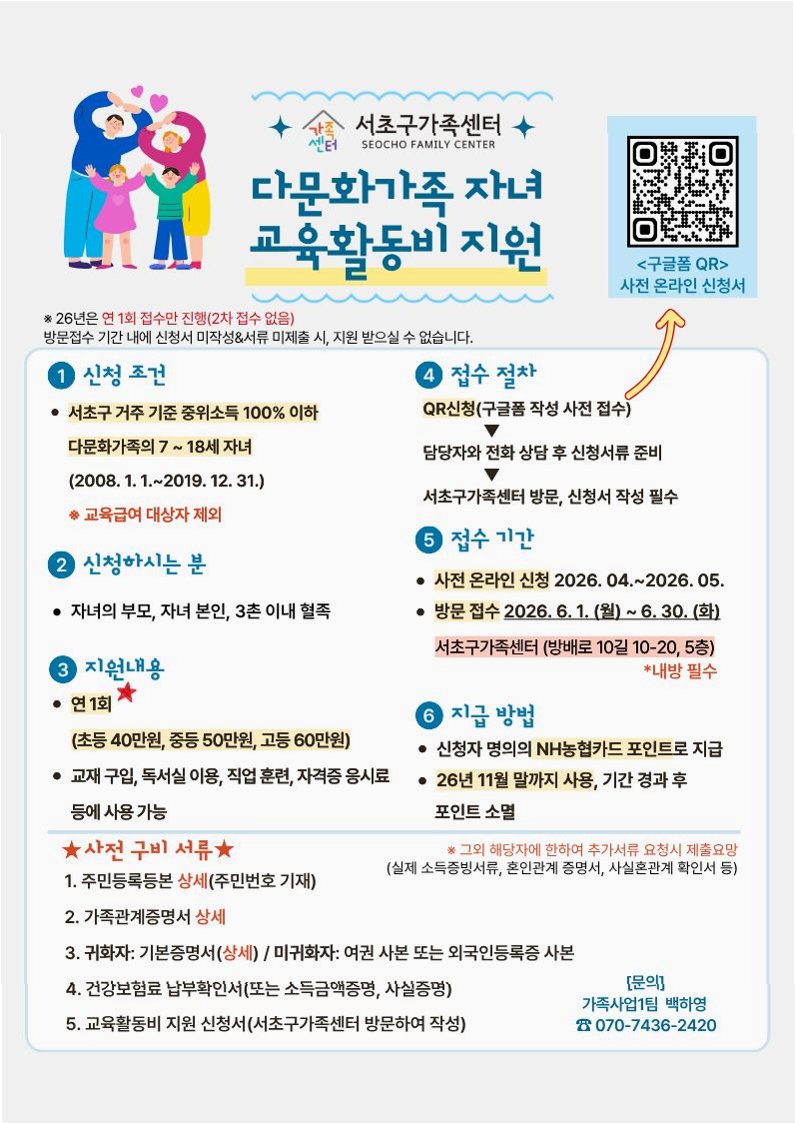 가족센터 서초구가족센터
SEOCHO FAMILY CENTER

다문화가족 자녀 교육활동비 지원

<구글폼 QR>
사전 온라인 신청서

※ 26년은 연 1회 접수만 진행(2차 접수 없음)
방문접수 기간 내에 신청서 미작성&서류 미제출 시, 지원 받으실 수 없습니다.

1 신청 조건

• 서초구 거주 기준 중위소득 100% 이하 다문화가족의 7 ~ 18세 자녀 (2008. 1. 1.~2019. 12. 31.)
※ 교육급여 대상자 제외

2 신청하시는 분

• 자녀의 부모, 자녀 본인, 3촌 이내 혈족

3 지원내용

• 연 1회 (초등 40만원, 중등 50만원, 고등 60만원)
• 교재 구입, 독서실 이용, 직업 훈련, 자격증 응시료 등에 사용 가능

4 접수 절차

QR신청(구글폼 작성 사전 접수)
▼
담당자와 전화 상담 후 신청서류 준비
▼
서초구가족센터 방문, 신청서 작성 필수

5 접수 기간

• 사전 온라인 신청 2026. 04.~2026. 05.
• 방문 접수 2026. 6. 1. (월) ~ 6. 30. (화)
서초구가족센터 (방배로 10길 10-20, 5층)
*내방 필수

6 지급 방법

• 신청자 명의의 NH농협카드 포인트로 지급
• 26년 11월 말까지 사용, 기간 경과 후 포인트 소멸

★사전 구비 서류★

※ 그외 해당자에 한하여 추가서류 요청시 제출요망
(실제 소득증빙서류, 혼인관계 증명서, 사실혼관계 확인서 등)

1. 주민등록등본 상세(주민번호 기재)
2. 가족관계증명서 상세
3. 귀화자: 기본증명서(상세) / 미귀화자: 여권 사본 또는 외국인등록증 사본
4. 건강보험료 납부확인서(또는 소득금액증명, 사실증명)
5. 교육활동비 지원 신청서(서초구가족센터 방문하여 작성)

[문의]
가족사업1팀 백하영
☎ 070-7436-2420